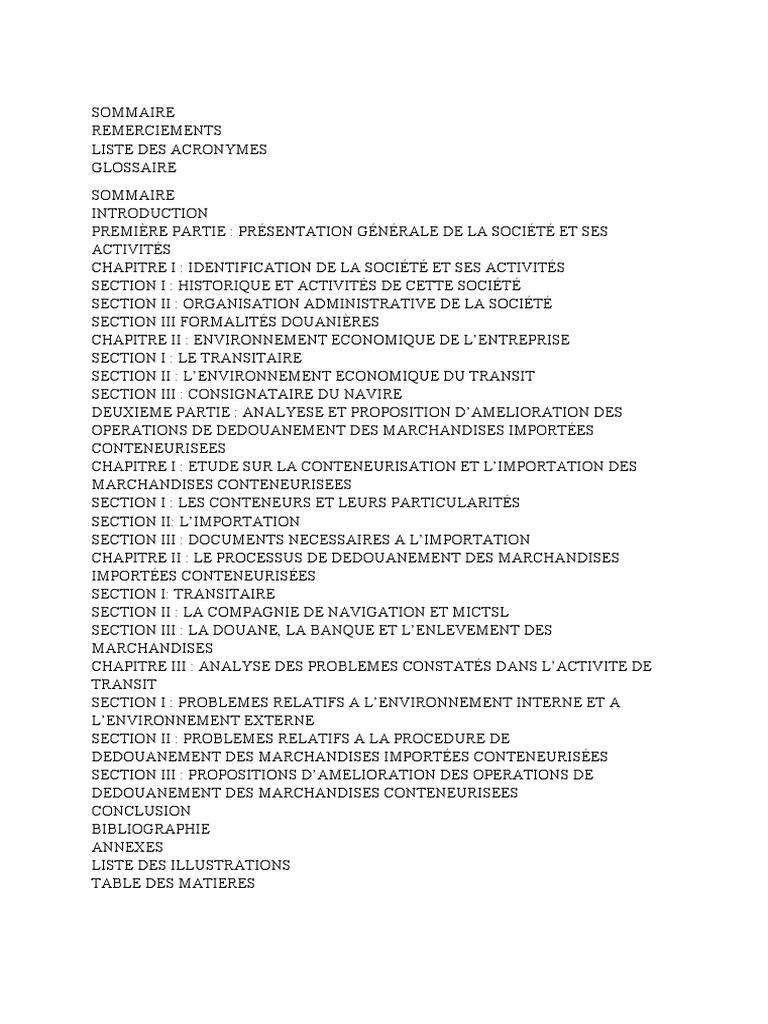 SOMMAIRE
REMERCIEMENTS
LISTE DES ACRONYMES
GLOSSAIRE

SOMMAIRE
INTRODUCTION
PREMIÈRE PARTIE : PRÉSENTATION GÉNÉRALE DE LA SOCIÉTÉ ET SES ACTIVITÉS
CHAPITRE I : IDENTIFICATION DE LA SOCIÉTÉ ET SES ACTIVITÉS
SECTION I : HISTORIQUE ET ACTIVITÉS DE CETTE SOCIÉTÉ
SECTION II : ORGANISATION ADMINISTRATIVE DE LA SOCIÉTÉ
SECTION III FORMALITÉS DOUANIÈRES
CHAPITRE II : ENVIRONNEMENT ECONOMIQUE DE L'ENTREPRISE
SECTION I : LE TRANSITAIRE
SECTION II : L'ENVIRONNEMENT ECONOMIQUE DU TRANSIT
SECTION III : CONSIGNATAIRE DU NAVIRE
DEUXIEME PARTIE : ANALYESE ET PROPOSITION D'AMELIORATION DES OPERATIONS DE DEDOUANEMENT DES MARCHANDISES IMPORTÉES CONTENEURISEES
CHAPITRE I : ETUDE SUR LA CONTENEURISATION ET L'IMPORTATION DES MARCHANDISES CONTENEURISEES
SECTION I : LES CONTENEURS ET LEURS PARTICULARITÉS
SECTION II: L'IMPORTATION
SECTION III : DOCUMENTS NECESSAIRES A L'IMPORTATION
CHAPITRE II : LE PROCESSUS DE DEDOUANEMENT DES MARCHANDISES IMPORTÉES CONTENEURISÉES
SECTION I: TRANSITAIRE
SECTION II : LA COMPAGNIE DE NAVIGATION ET MICTSL
SECTION III : LA DOUANE, LA BANQUE ET L'ENLEVEMENT DES MARCHANDISES
CHAPITRE III : ANALYSE DES PROBLEMES CONSTATÉS DANS L'ACTIVITE DE TRANSIT
SECTION I : PROBLEMES RELATIFS A L'ENVIRONNEMENT INTERNE ET A L'ENVIRONNEMENT EXTERNE
SECTION II : PROBLEMES RELATIFS A LA PROCEDURE DE DEDOUANEMENT DES MARCHANDISES IMPORTÉES CONTENEURISÉES
SECTION III : PROPOSITIONS D'AMELIORATION DES OPERATIONS DE DEDOUANEMENT DES MARCHANDISES CONTENEURISEES
CONCLUSION
BIBLIOGRAPHIE
ANNEXES
LISTE DES ILLUSTRATIONS
TABLE DES MATIERES